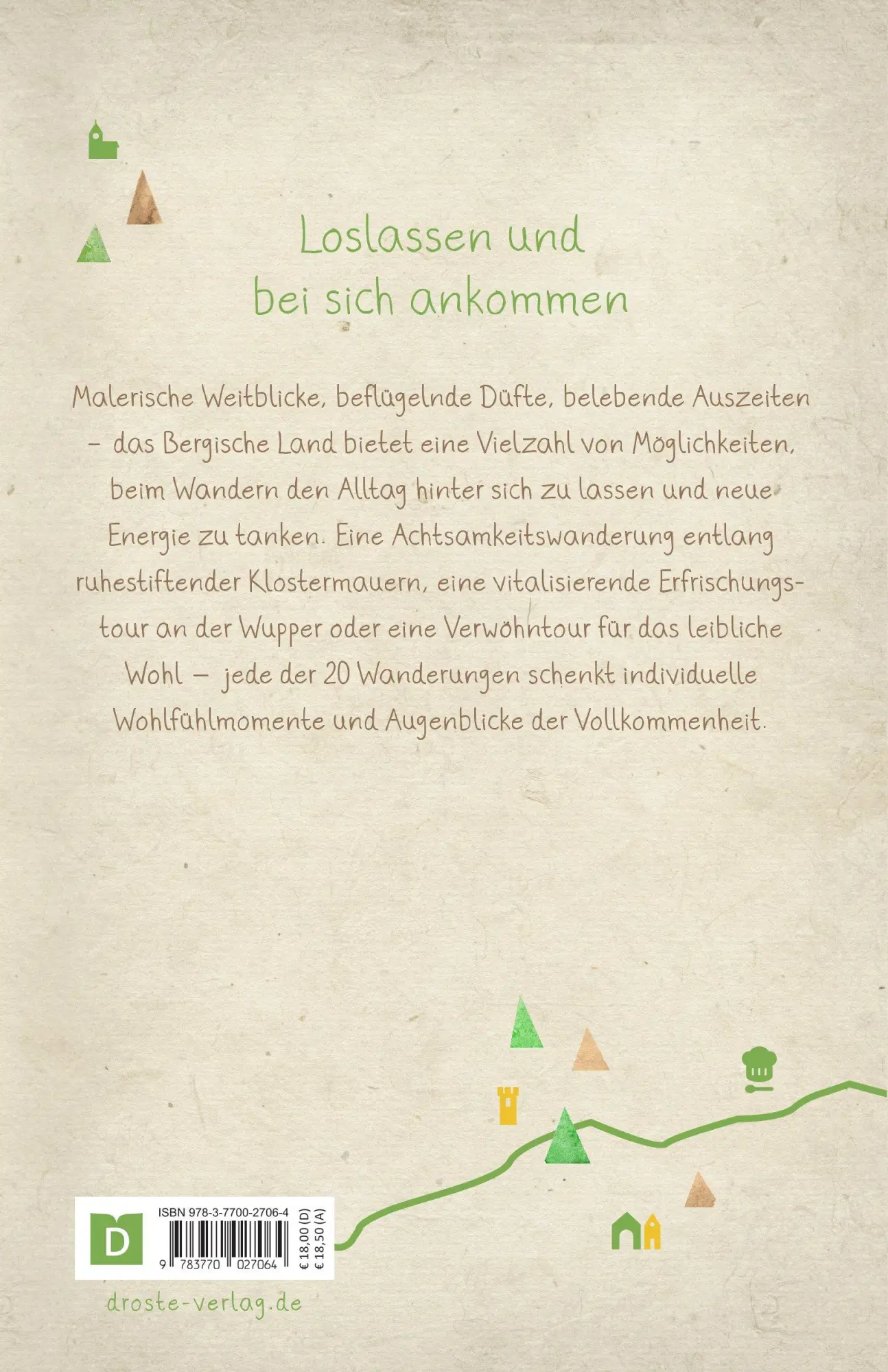 Loslassen und bei sich ankommen

Malerische Weitblicke, beflügelnde Düfte, belebende Auszeiten – das Bergische Land bietet eine Vielzahl von Möglichkeiten, beim Wandern den Alltag hinter sich zu lassen und neue Energie zu tanken. Eine Achtsamkeitswanderung entlang ruhestiftender Klostermauern, eine vitalisierende Erfrischungstour an der Wupper oder eine Verwöhntour für das leibliche Wohl – jede der 20 Wanderungen schenkt individuelle Wohlfühlmomente und Augenblicke der Vollkommenheit.

D

ISBN 978-3-7700-2706-4

9 783770 027064

€ 18,00 (D)
€ 18,50 (A)

droste-verlag.de